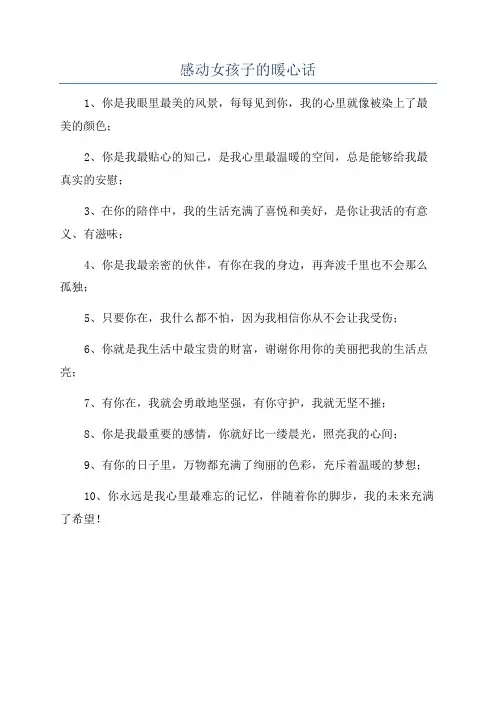 感动女孩子的暖心话

1、你是我眼里最美的风景，每每见到你，我的心里就像被染上了最美的颜色；

2、你是我最贴心的知己，是我心里最温暖的空间，总是能够给我最真实的安慰；

3、在你的陪伴中，我的生活充满了喜悦和美好，是你让我活的有意义、有滋味；

4、你是我最亲密的伙伴，有你在我的身边，再奔波千里也不会那么孤独；

5、只要你在，我什么都不怕，因为我相信你从不会让我受伤；

6、你就是我生活中最宝贵的财富，谢谢你用你的美丽把我的生活点亮；

7、有你在，我就会勇敢地坚强，有你守护，我就无坚不摧；

8、你是我最重要的感情，你就好比一缕晨光，照亮我的心间；

9、有你的日子里，万物都充满了绚丽的色彩，充斥着温暖的梦想；

10、你永远是我心里最难忘的记忆，伴随着你的脚步，我的未来充满了希望！